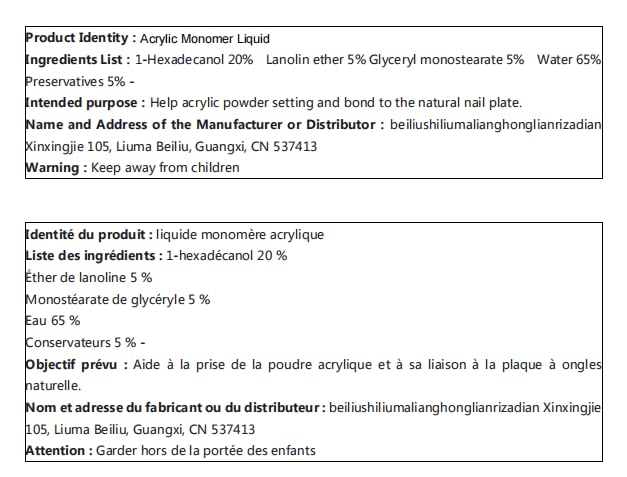 Product Identity : Acrylic Monomer Liquid
Ingredients List : 1-Hexadecanol 20% Lanolin ether 5% Glyceryl monostearate 5% Water 65% Preservatives 5% -
Intended purpose : Help acrylic powder setting and bond to the natural nail plate.
Name and Address of the Manufacturer or Distributor : beiliushiliumalianghonglianrizadian Xinxingjie 105, Liuma Beiliu, Guangxi, CN 537413
Warning : Keep away from children

Identité du produit : liquide monomère acrylique
Liste des ingrédients : 1-hexadécanol 20 %
Éther de lanoline 5 %
Monostéarate de glycéryle 5 %
Eau 65 %
Conservateurs 5 % -
Objectif prévu : Aide à la prise de la poudre acrylique et à sa liaison à la plaque à ongles naturelle.
Nom et adresse du fabricant ou du distributeur : beiliushiliumalianghonglianrizadian Xinxingjie 105, Liuma Beiliu, Guangxi, CN 537413
Attention : Garder hors de la portée des enfants